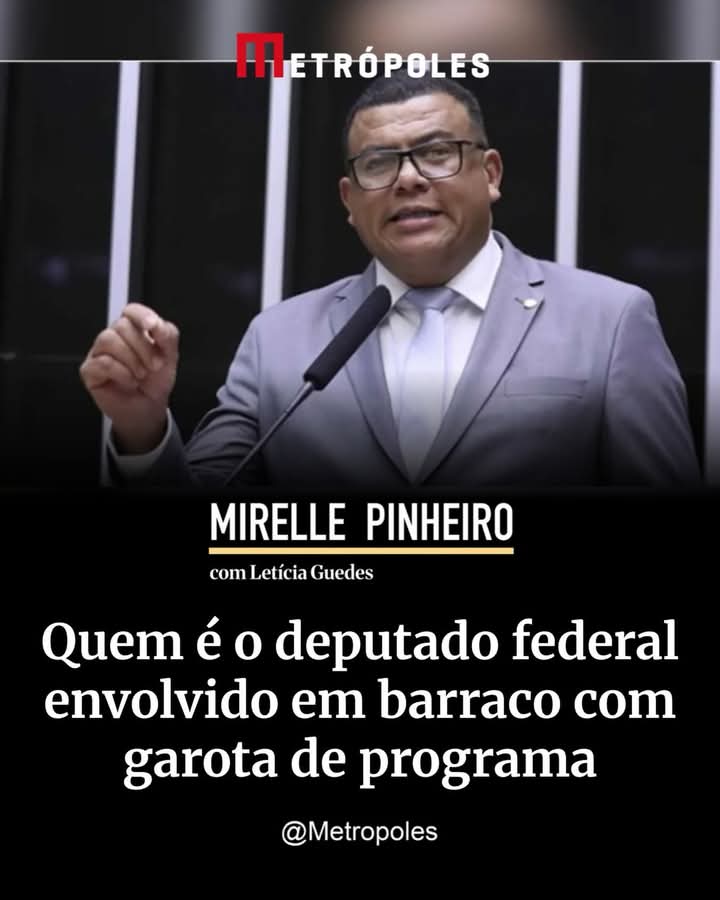 METRÓPOLES

MIRELLE PINHEIRO
com Letícia Guedes

Quem é o deputado federal envolvido em barraco com garota de programa

@Metropoles